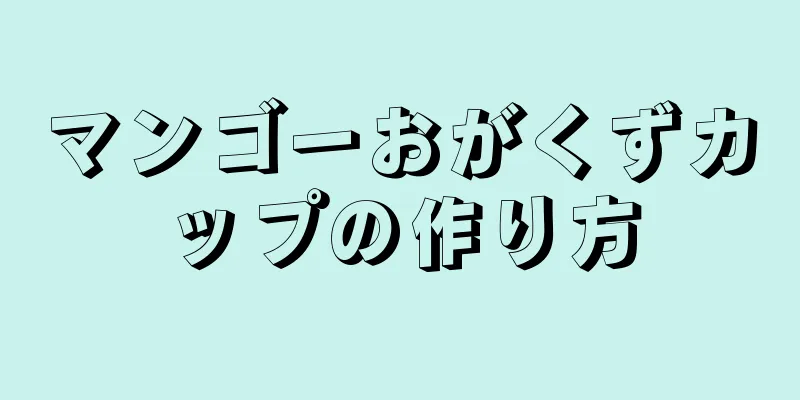 マンゴーおがくずカップの作り方